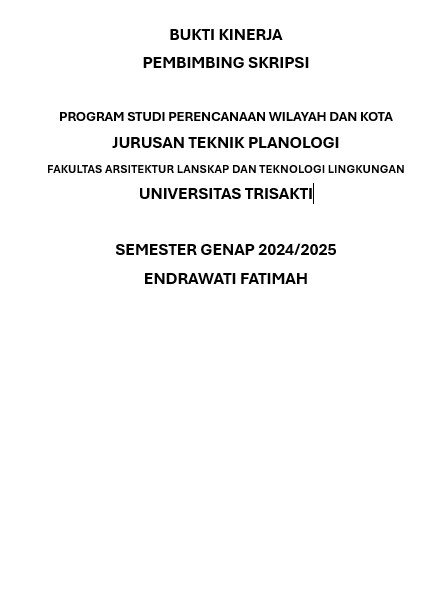 BUKTI KINERJA
PEMBIMBING SKRIPSI

PROGRAM STUDI PERENCANAAN WILAYAH DAN KOTA
JURUSAN TEKNIK PLANOLOGI
FAKULTAS ARSITEKTUR LANSKAP DAN TEKNOLOGI LINGKUNGAN
UNIVERSITAS TRISAKTI

SEMESTER GENAP 2024/2025
ENDRAWATI FATIMAH